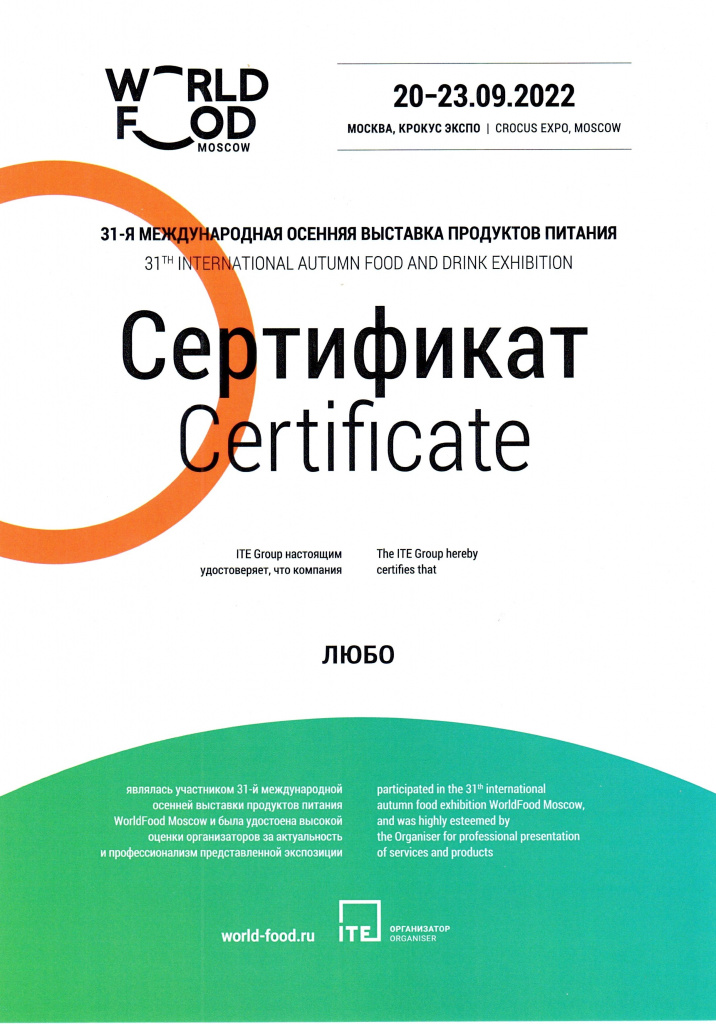 WORLD FOOD MOSCOW

20-23.09.2022

МОСКВА, КРОКУС ЭКСПО | CROCUS EXPO, MOSCOW

31-Я МЕЖДУНАРОДНАЯ ОСЕННЯЯ ВЫСТАВКА ПРОДУКТОВ ПИТАНИЯ

31$^{TH}$ INTERNATIONAL AUTUMN FOOD AND DRINK EXHIBITION

Сертификат

Certificate

ITE Group настоящим удостоверяет, что компания

The ITE Group hereby certifies that

ЛЮБО

являлась участником 31-й международной осенней выставки продуктов питания WorldFood Moscow и была удостоена высокой оценки организаторов за актуальность и профессионализм представленной экспозиции

participated in the 31$^{th}$ international autumn food exhibition WorldFood Moscow, and was highly esteemed by the Organiser for professional presentation of services and products

world-food.ru

ITE ОРГАНИЗАТОР ORGANISER